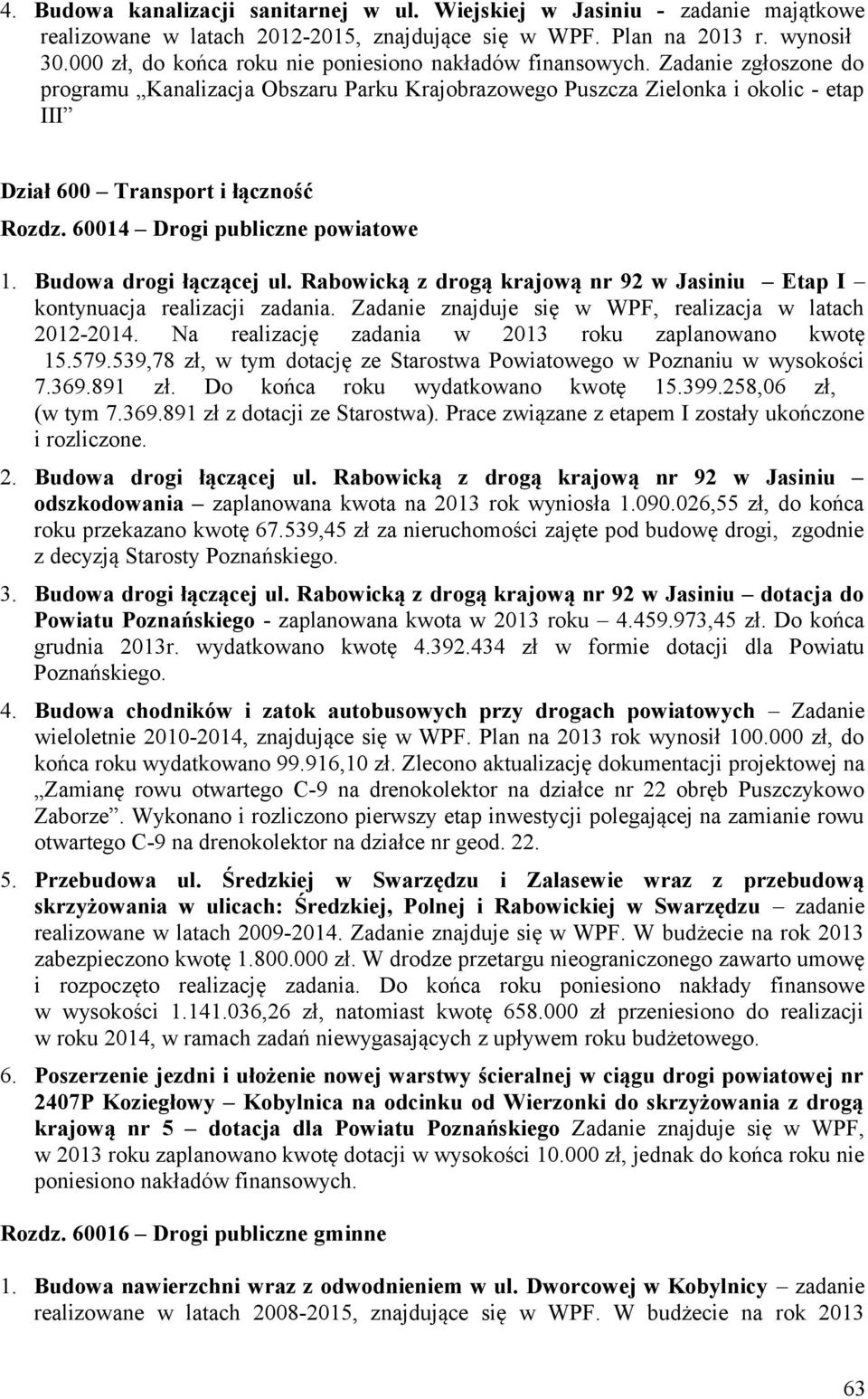 4. Budowa kanalizacji sanitarnej w ul. Wiejskiej w Jasiniu - zadanie majątkowe realizowane w latach 2012-2015, znajdujące się w WPF. Plan na 2013 r. wynosił 30.000 zł, do końca roku nie poniesiono nakładów finansowych. Zadanie zgłoszone do programu „Kanalizacja Obszaru Parku Krajobrazowego Puszcza Zielonka i okolic - etap III”

Dział 600 – Transport i łączność

Rozdz. 60014 – Drogi publiczne powiatowe

1. Budowa drogi łączącej ul. Rabowicką z drogą krajową nr 92 w Jasiniu – Etap I – kontynuacja realizacji zadania. Zadanie znajduje się w WPF, realizacja w latach 2012-2014. Na realizację zadania w 2013 roku zaplanowano kwotę 15.579.539,78 zł, w tym dotację ze Starostwa Powiatowego w Poznaniu w wysokości 7.369.891 zł. Do końca roku wydatkowano kwotę 15.399.258,06 zł, (w tym 7.369.891 zł z dotacji ze Starostwa). Prace związane z etapem I zostały ukończone i rozliczone.

2. Budowa drogi łączącej ul. Rabowicką z drogą krajową nr 92 w Jasiniu – odszkodowania – zaplanowana kwota na 2013 rok wyniosła 1.090.026,55 zł, do końca roku przekazano kwotę 67.539,45 zł za nieruchomości zajęte pod budowę drogi, zgodnie z decyzją Starosty Poznańskiego.

3. Budowa drogi łączącej ul. Rabowicką z drogą krajową nr 92 w Jasiniu – dotacja do Powiatu Poznańskiego - zaplanowana kwota w 2013 roku – 4.459.973,45 zł. Do końca grudnia 2013r. wydatkowano kwotę 4.392.434 zł w formie dotacji dla Powiatu Poznańskiego.

4. Budowa chodników i zatok autobusowych przy drogach powiatowych – Zadanie wieloletnie 2010-2014, znajdujące się w WPF. Plan na 2013 rok wynosił 100.000 zł, do końca roku wydatkowano 99.916,10 zł. Zlecono aktualizację dokumentacji projektowej na „Zamianę rowu otwartego C-9 na drenokolektor na działce nr 22 obręb Puszczykowo Zaborze”. Wykonano i rozliczono pierwszy etap inwestycji polegającej na zamianie rowu otwartego C-9 na drenokolektor na działce nr geod. 22.

5. Przebudowa ul. Średzkiej w Swarzędzu i Zalasewie wraz z przebudową skrzyżowania w ulicach: Średzkiej, Polnej i Rabowickiej w Swarzędzu – zadanie realizowane w latach 2009-2014. Zadanie znajduje się w WPF. W budżecie na rok 2013 zabezpieczono kwotę 1.800.000 zł. W drodze przetargu nieograniczonego zawarto umowę i rozpoczęto realizację zadania. Do końca roku poniesiono nakłady finansowe w wysokości 1.141.036,26 zł, natomiast kwotę 658.000 zł przeniesiono do realizacji w roku 2014, w ramach zadań niewygasających z upływem roku budżetowego.

6. Poszerzenie jezdni i ułożenie nowej warstwy ścieralnej w ciągu drogi powiatowej nr 2407P Koziegłowy – Kobylnica na odcinku od Wierzonki do skrzyżowania z drogą krajową nr 5 – dotacja dla Powiatu Poznańskiego Zadanie znajduje się w WPF, w 2013 roku zaplanowano kwotę dotacji w wysokości 10.000 zł, jednak do końca roku nie poniesiono nakładów finansowych.

Rozdz. 60016 – Drogi publiczne gminne

1. Budowa nawierzchni wraz z odwodnieniem w ul. Dworcowej w Kobylnicy – zadanie realizowane w latach 2008-2015, znajdujące się w WPF. W budżecie na rok 2013

63